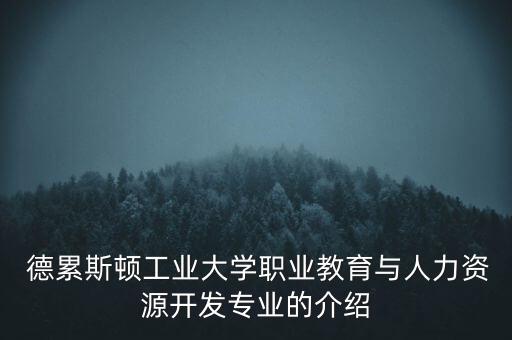 德累斯顿工业大学职业教育与人力资源开发专业的介绍